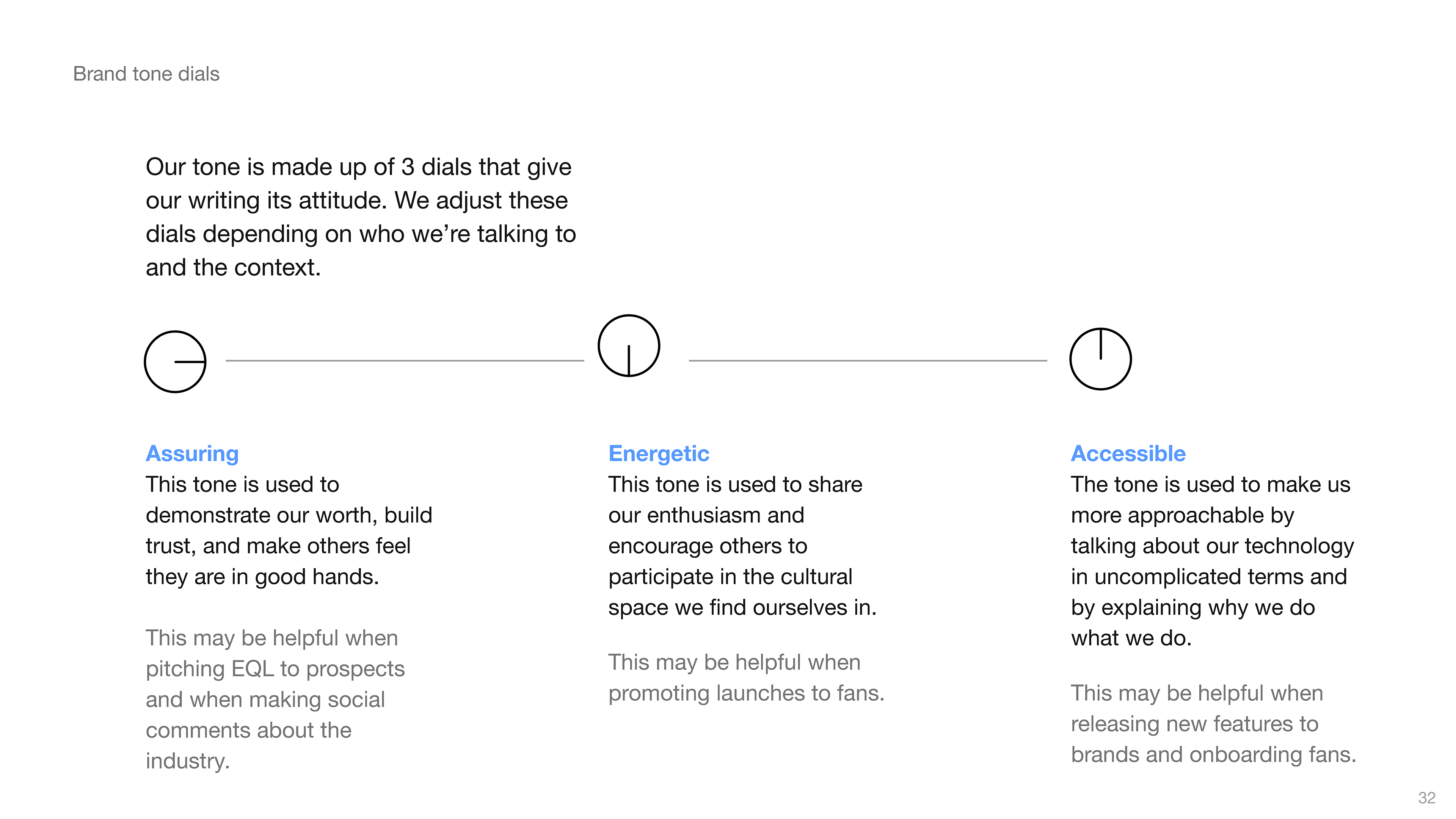 Brand tone dials

Our tone is made up of 3 dials that give our writing its attitude. We adjust these dials depending on who we're talking to and the context.

Assuring

This tone is used to demonstrate our worth, build trust, and make others feel they are in good hands.

This may be helpful when pitching EQL to prospects and when making social comments about the industry.

Energetic

This tone is used to share our enthusiasm and encourage others to participate in the cultural space we find ourselves in.

This may be helpful when promoting launches to fans.

Accessible

The tone is used to make us more approachable by talking about our technology in uncomplicated terms and by explaining why we do what we do.

This may be helpful when releasing new features to brands and onboarding fans.

32